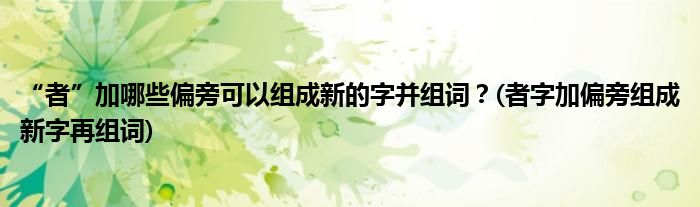 “者”加哪些偏旁可以组成新的字并组词？(者字加偏旁组成新字再组词)